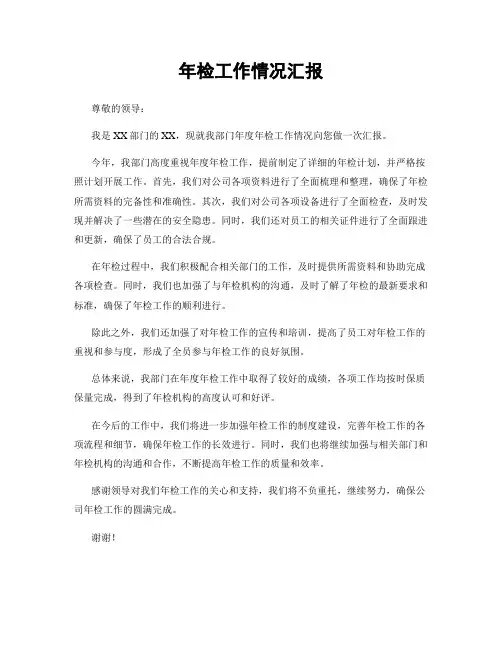 年检工作情况汇报

尊敬的领导：

我是XX部门的XX，现就我部门年度年检工作情况向您做一次汇报。

今年，我部门高度重视年度年检工作，提前制定了详细的年检计划，并严格按照计划开展工作。首先，我们对公司各项资料进行了全面梳理和整理，确保了年检所需资料的完备性和准确性。其次，我们对公司各项设备进行了全面检查，及时发现并解决了一些潜在的安全隐患。同时，我们还对员工的相关证件进行了全面跟进和更新，确保了员工的合法合规。

在年检过程中，我们积极配合相关部门的工作，及时提供所需资料和协助完成各项检查。同时，我们也加强了与年检机构的沟通，及时了解了年检的最新要求和标准，确保了年检工作的顺利进行。

除此之外，我们还加强了对年检工作的宣传和培训，提高了员工对年检工作的重视和参与度，形成了全员参与年检工作的良好氛围。

总体来说，我部门在年度年检工作中取得了较好的成绩，各项工作均按时保质保量完成，得到了年检机构的高度认可和好评。

在今后的工作中，我们将进一步加强年检工作的制度建设，完善年检工作的各项流程和细节，确保年检工作的长效进行。同时，我们也将继续加强与相关部门和年检机构的沟通和合作，不断提高年检工作的质量和效率。

感谢领导对我们年检工作的关心和支持，我们将不负重托，继续努力，确保公司年检工作的圆满完成。

谢谢！